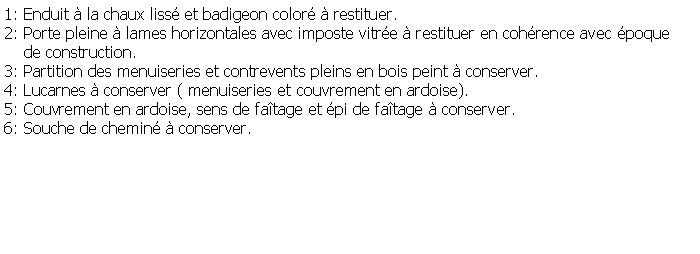 1: Enduit à la chaux lissé et badigeon coloré à restituer.
2: Porte pleine à lames horizontales avec imposte vitrée à restituer en cohérence avec époque de construction.
3: Partition des menuiseries et contrevents pleins en bois peint à conserver.
4: Lucarnes à conserver ( menuiseries et couvrement en ardoise).
5: Couvrement en ardoise, sens de faîtage et épi de faîtage à conserver.
6: Souche de cheminé à conserver.